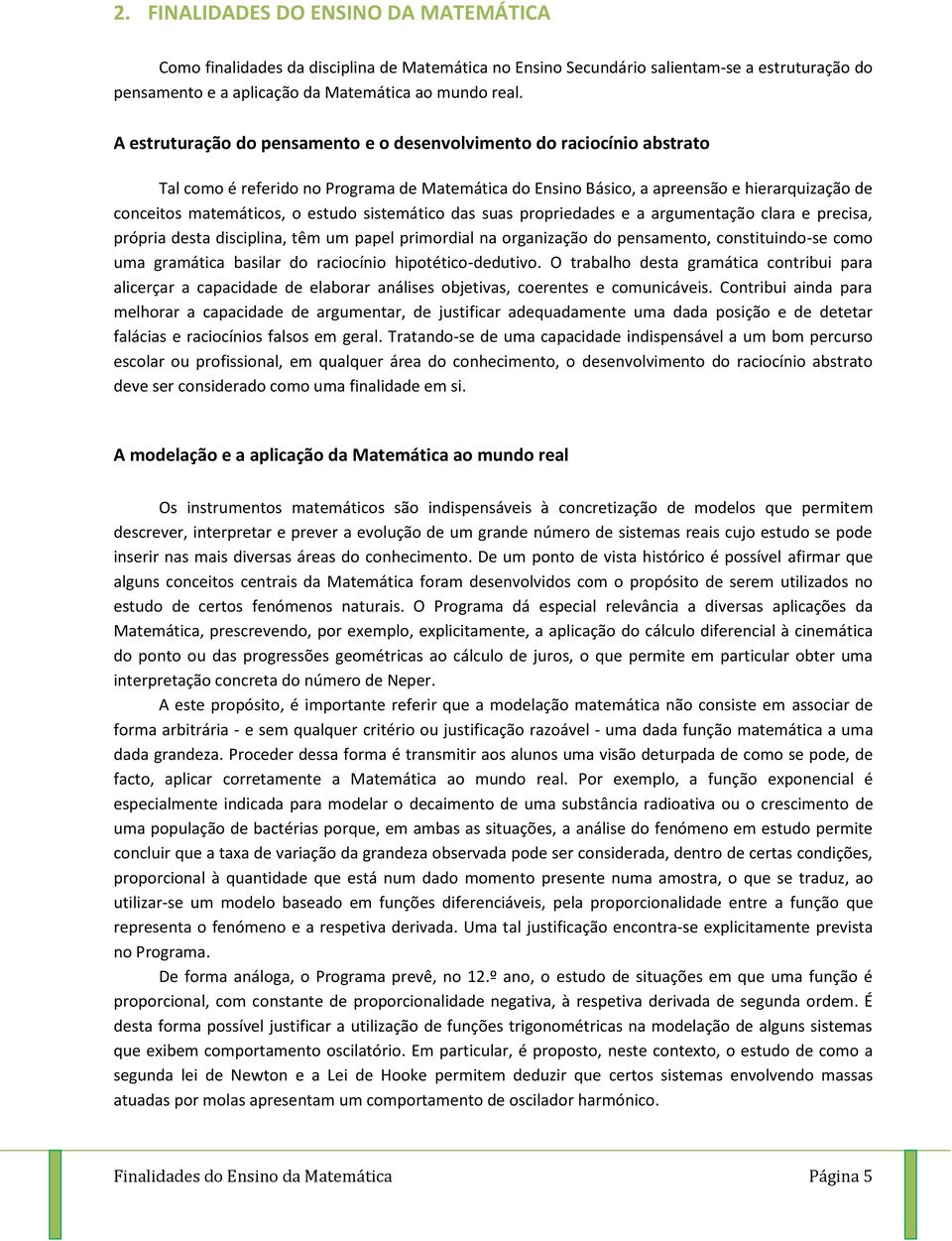 2. FINALIDADES DO ENSINO DA MATEMÁTICA

Como finalidades da disciplina de Matemática no Ensino Secundário salientam-se a estruturação do pensamento e a aplicação da Matemática ao mundo real.

A estruturação do pensamento e o desenvolvimento do raciocínio abstrato

Tal como é referido no Programa de Matemática do Ensino Básico, a apreensão e hierarquização de conceitos matemáticos, o estudo sistemático das suas propriedades e a argumentação clara e precisa, própria desta disciplina, têm um papel primordial na organização do pensamento, constituindo-se como uma gramática basilar do raciocínio hipotético-dedutivo. O trabalho desta gramática contribui para alicerçar a capacidade de elaborar análises objetivas, coerentes e comunicáveis. Contribui ainda para melhorar a capacidade de argumentar, de justificar adequadamente uma dada posição e de detetar falácias e raciocínios falsos em geral. Tratando-se de uma capacidade indispensável a um bom percurso escolar ou profissional, em qualquer área do conhecimento, o desenvolvimento do raciocínio abstrato deve ser considerado como uma finalidade em si.

A modelação e a aplicação da Matemática ao mundo real

Os instrumentos matemáticos são indispensáveis à concretização de modelos que permitem descrever, interpretar e prever a evolução de um grande número de sistemas reais cujo estudo se pode inserir nas mais diversas áreas do conhecimento. De um ponto de vista histórico é possível afirmar que alguns conceitos centrais da Matemática foram desenvolvidos com o propósito de serem utilizados no estudo de certos fenómenos naturais. O Programa dá especial relevância a diversas aplicações da Matemática, prescrevendo, por exemplo, explicitamente, a aplicação do cálculo diferencial à cinemática do ponto ou das progressões geométricas ao cálculo de juros, o que permite em particular obter uma interpretação concreta do número de Neper.

A este propósito, é importante referir que a modelação matemática não consiste em associar de forma arbitrária - e sem qualquer critério ou justificação razoável - uma dada função matemática a uma dada grandeza. Proceder dessa forma é transmitir aos alunos uma visão deturpada de como se pode, de facto, aplicar corretamente a Matemática ao mundo real. Por exemplo, a função exponencial é especialmente indicada para modelar o decaimento de uma substância radioativa ou o crescimento de uma população de bactérias porque, em ambas as situações, a análise do fenómeno em estudo permite concluir que a taxa de variação da grandeza observada pode ser considerada, dentro de certas condições, proporcional à quantidade que está num dado momento presente numa amostra, o que se traduz, ao utilizar-se um modelo baseado em funções diferenciáveis, pela proporcionalidade entre a função que representa o fenómeno e a respetiva derivada. Uma tal justificação encontra-se explicitamente prevista no Programa.

De forma análoga, o Programa prevê, no 12.º ano, o estudo de situações em que uma função é proporcional, com constante de proporcionalidade negativa, à respetiva derivada de segunda ordem. É desta forma possível justificar a utilização de funções trigonométricas na modelação de alguns sistemas que exibem comportamento oscilatório. Em particular, é proposto, neste contexto, o estudo de como a segunda lei de Newton e a Lei de Hooke permitem deduzir que certos sistemas envolvendo massas atuadas por molas apresentam um comportamento de oscilador harmónico.

Finalidades do Ensino da Matemática Página 5